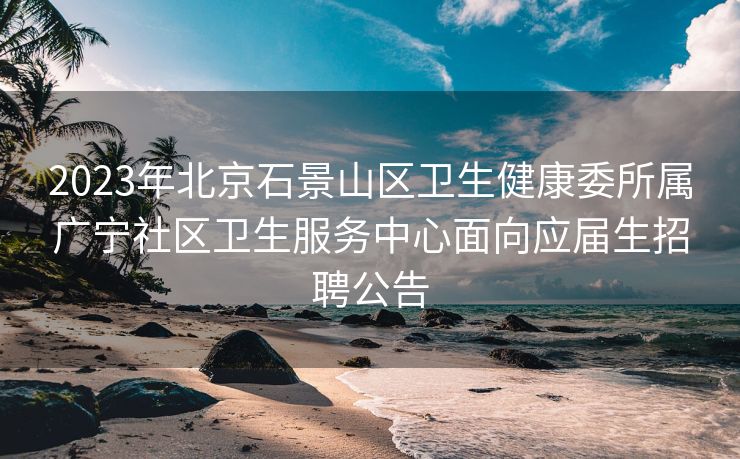 2023年北京石景山区卫生健康委所属广宁社区卫生服务中心面向应届生招聘公告